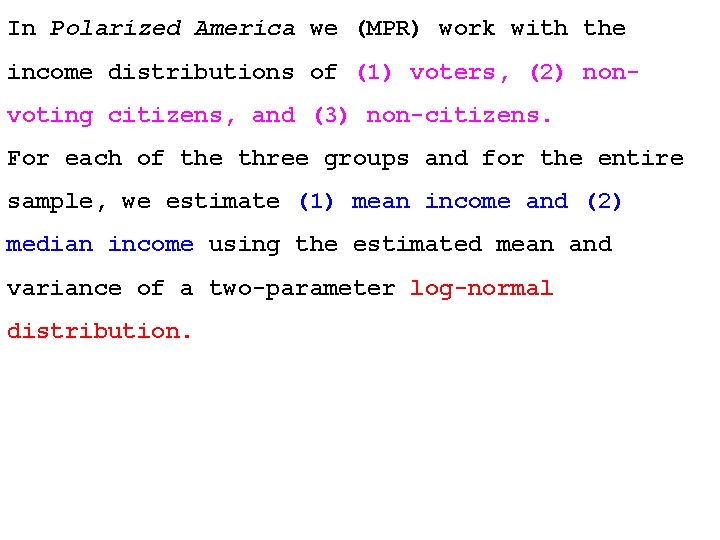 In Polarized America we (MPR) work with the income distributions of (1) voters, (2) non-voting citizens, and (3) non-citizens.

For each of the three groups and for the entire sample, we estimate (1) mean income and (2) median income using the estimated mean and variance of a two-parameter log-normal distribution.